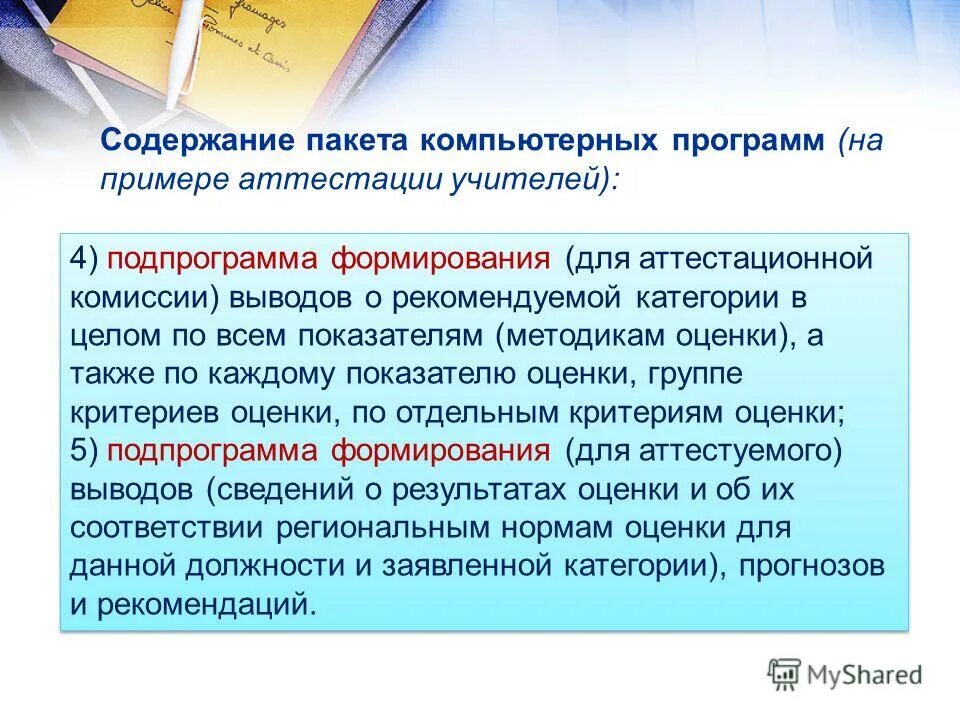 Содержание пакета компьютерных программ (на примере аттестации учителей):

4) подпрограмма формирования (для аттестационной комиссии) выводов о рекомендуемой категории в целом по всем показателям (методикам оценки), а также по каждому показателю оценки, группе критериев оценки, по отдельным критериям оценки;
5) подпрограмма формирования (для аттестуемого) выводов (сведений о результатах оценки и об их соответствии региональным нормам оценки для данной должности и заявленной категории), прогнозов и рекомендаций.

MyShared